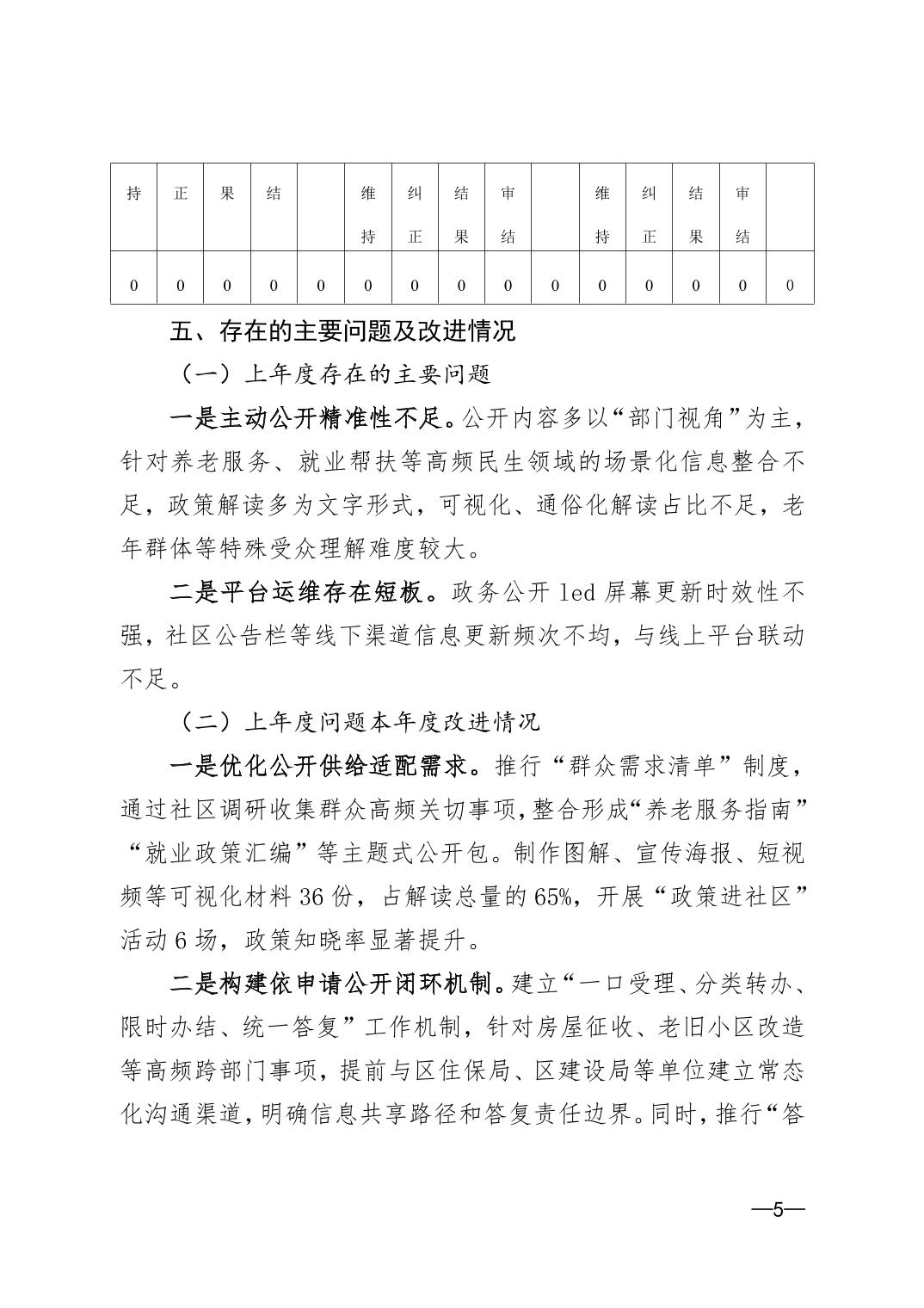 | 持 | 正 | 果 | 结 |  | 维持 | 纠正 | 结果 | 审结 |  | 维持 | 纠正 | 结果 | 审结 |  |
|---|---|---|---|---|---|---|---|---|---|---|---|---|---|---|
| 0 | 0 | 0 | 0 | 0 | 0 | 0 | 0 | 0 | 0 | 0 | 0 | 0 | 0 | 0 |

五、存在的主要问题及改进情况

（一）上年度存在的主要问题

一是主动公开精准性不足。公开内容多以“部门视角”为主，针对养老服务、就业帮扶等高频民生领域的场景化信息整合不足，政策解读多为文字形式，可视化、通俗化解读占比不足，老年群体等特殊受众理解难度较大。

二是平台运维存在短板。政务公开 led 屏幕更新时效性不强，社区公告栏等线下渠道信息更新频次不均，与线上平台联动不足。

（二）上年度问题本年度改进情况

一是优化公开供给适配需求。推行“群众需求清单”制度，通过社区调研收集群众高频关切事项，整合形成“养老服务指南”“就业政策汇编”等主题式公开包。制作图解、宣传海报、短视频等可视化材料 36 份，占解读总量的 65%，开展“政策进社区”活动 6 场，政策知晓率显著提升。

二是构建依申请公开闭环机制。建立“一口受理、分类转办、限时办结、统一答复”工作机制，针对房屋征收、老旧小区改造等高频跨部门事项，提前与区住保局、区建设局等单位建立常态化沟通渠道，明确信息共享路径和答复责任边界。同时，推行“答

—5—